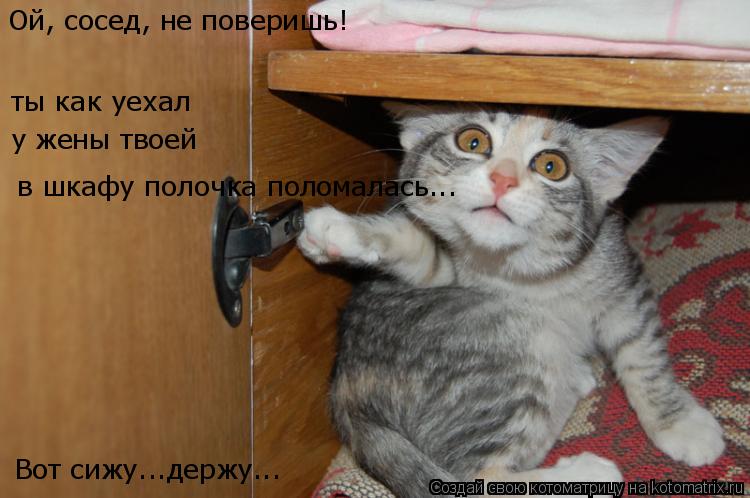 Ой, сосед, не поверишь!

ты как уехал
у жены твоей
в шкафу полочка поломалась...

Вот сижу...держу...

Создай свою котоматрицу на kotomatrix.ru